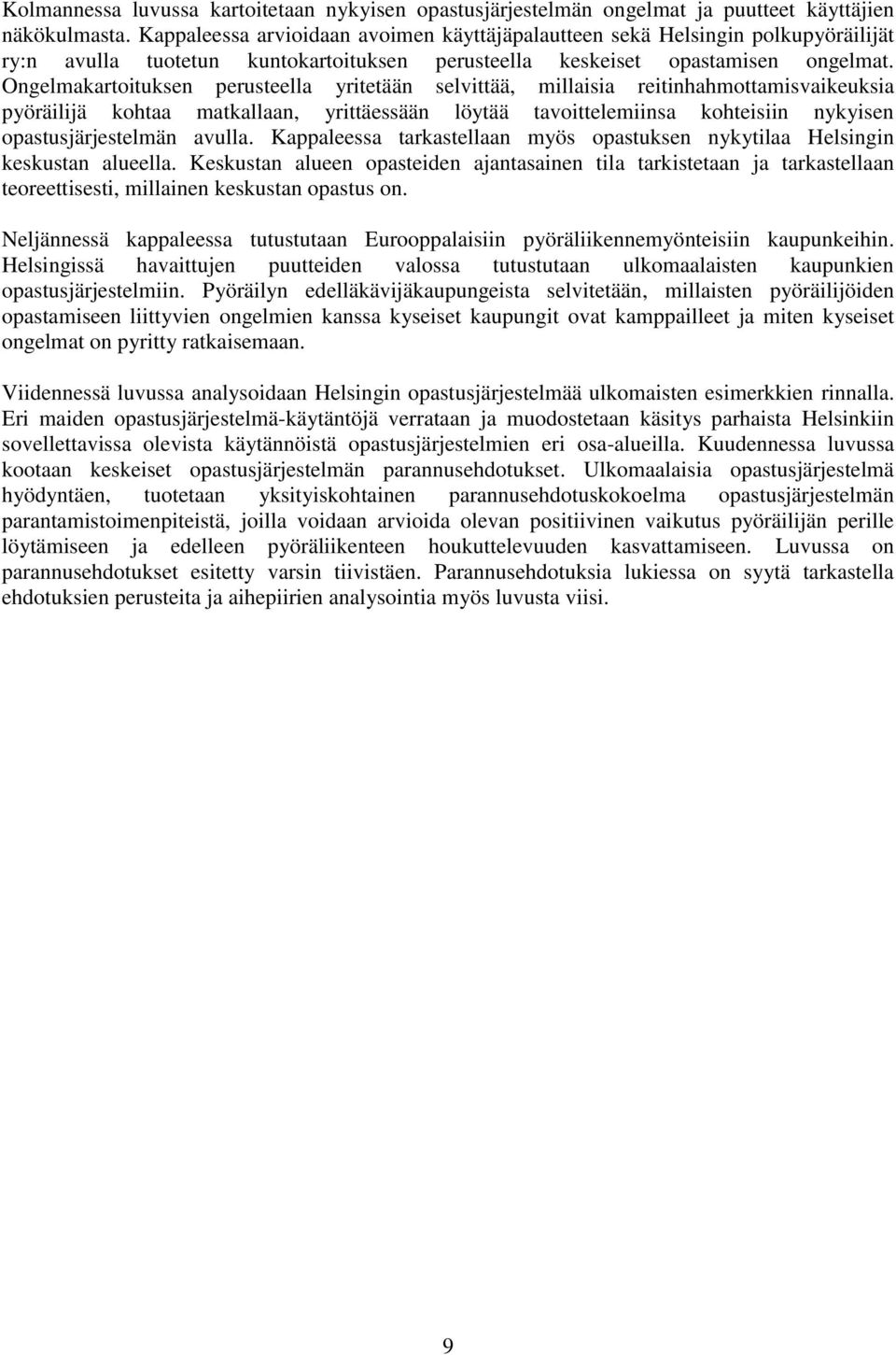 Kolmannessa luvussa kartoitetaan nykyisen opastusjärjestelmän ongelmat ja puutteet käyttäjien näkökulmasta. Kappaleessa arvioidaan avoimen käyttäjäpalautteen sekä Helsingin polkupyöräilijät ry:n avulla tuotetun kuntokartoituksen perusteella keskeiset opastamisen ongelmat. Ongelmakartoituksen perusteella yritetään selvittää, millaisia reitinhahmottamisvaikeuksia pyöräilijä kohtaa matkallaan, yrittäessään löytää tavoittelemiinsa kohteisiin nykyisen opastusjärjestelmän avulla. Kappaleessa tarkastellaan myös opastuksen nykytilaa Helsingin keskustan alueella. Keskustan alueen opasteiden ajantasainen tila tarkistetaan ja tarkastellaan teoreettisesti, millainen keskustan opastus on.

Neljännessä kappaleessa tutustutaan Eurooppalaisiin pyöräliikennemyönteisiin kaupunkeihin. Helsingissä havaittujen puutteiden valossa tutustutaan ulkomaalaisten kaupunkien opastusjärjestelmiin. Pyöräilyn edelläkävijäkaupungeista selvitetään, millaisten pyöräilijöiden opastamiseen liittyvien ongelmien kanssa kyseiset kaupungit ovat kamppailleet ja miten kyseiset ongelmat on pyritty ratkaisemaan.

Viidennessä luvussa analysoidaan Helsingin opastusjärjestelmää ulkomaisten esimerkkien rinnalla. Eri maiden opastusjärjestelmä-käytäntöjä verrataan ja muodostetaan käsitys parhaista Helsinkiin sovellettavissa olevista käytännöistä opastusjärjestelmien eri osa-alueilla. Kuudennessa luvussa kootaan keskeiset opastusjärjestelmän parannusehdotukset. Ulkomaalaisia opastusjärjestelmä hyödyntäen, tuotetaan yksityiskohtainen parannusehdotuskokoelma opastusjärjestelmän parantamistoimenpiteistä, joilla voidaan arvioida olevan positiivinen vaikutus pyöräilijän perille löytämiseen ja edelleen pyöräliikenteen houkuttelevuuden kasvattamiseen. Luvussa on parannusehdotukset esitetty varsin tiivistäen. Parannusehdotuksia lukiessa on syytä tarkastella ehdotuksien perusteita ja aihepiirien analysointia myös luvusta viisi.

9